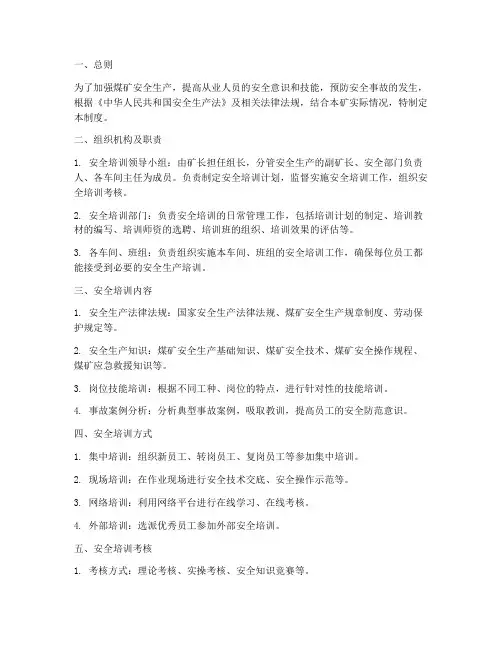 一、总则

为了加强煤矿安全生产，提高从业人员的安全意识和技能，预防安全事故的发生，根据《中华人民共和国安全生产法》及相关法律法规，结合本矿实际情况，特制定本制度。

二、组织机构及职责

1. 安全培训领导小组：由矿长担任组长，分管安全生产的副矿长、安全部门负责人、各车间主任为成员。负责制定安全培训计划，监督实施安全培训工作，组织安全培训考核。

2. 安全培训部门：负责安全培训的日常管理工作，包括培训计划的制定、培训教材的编写、培训师资的选聘、培训班的组织、培训效果的评估等。

3. 各车间、班组：负责组织实施本车间、班组的安全培训工作，确保每位员工都能接受到必要的安全生产培训。

三、安全培训内容

1. 安全生产法律法规：国家安全生产法律法规、煤矿安全生产规章制度、劳动保护规定等。

2. 安全生产知识：煤矿安全生产基础知识、煤矿安全技术、煤矿安全操作规程、煤矿应急救援知识等。

3. 岗位技能培训：根据不同工种、岗位的特点，进行针对性的技能培训。

4. 事故案例分析：分析典型事故案例，吸取教训，提高员工的安全防范意识。

四、安全培训方式

1. 集中培训：组织新员工、转岗员工、复岗员工等参加集中培训。

2. 现场培训：在作业现场进行安全技术交底、安全操作示范等。

3. 网络培训：利用网络平台进行在线学习、在线考核。

4. 外部培训：选派优秀员工参加外部安全培训。

五、安全培训考核

1. 考核方式：理论考核、实操考核、安全知识竞赛等。